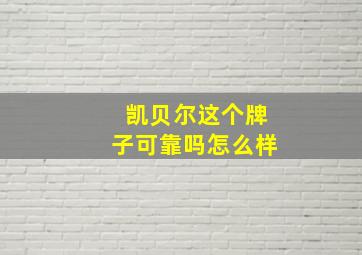 凯贝尔这个牌子可靠吗怎么样